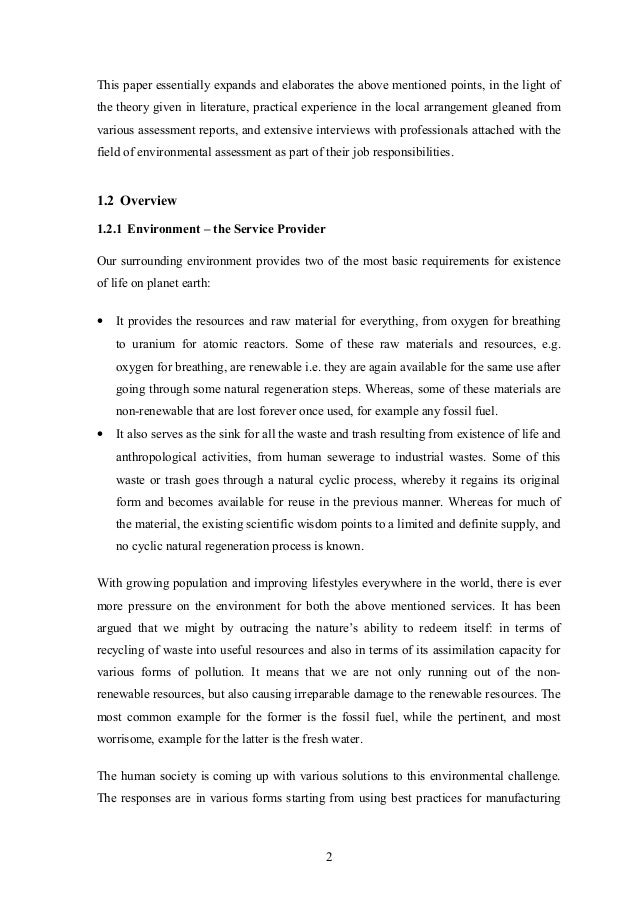 This paper essentially expands and elaborates the above mentioned points, in the light of the theory given in literature, practical experience in the local arrangement gleaned from various assessment reports, and extensive interviews with professionals attached with the field of environmental assessment as part of their job responsibilities.

1.2 Overview

1.2.1 Environment – the Service Provider

Our surrounding environment provides two of the most basic requirements for existence of life on planet earth:

• It provides the resources and raw material for everything, from oxygen for breathing to uranium for atomic reactors. Some of these raw materials and resources, e.g. oxygen for breathing, are renewable i.e. they are again available for the same use after going through some natural regeneration steps. Whereas, some of these materials are non-renewable that are lost forever once used, for example any fossil fuel.
• It also serves as the sink for all the waste and trash resulting from existence of life and anthropological activities, from human sewerage to industrial wastes. Some of this waste or trash goes through a natural cyclic process, whereby it regains its original form and becomes available for reuse in the previous manner. Whereas for much of the material, the existing scientific wisdom points to a limited and definite supply, and no cyclic natural regeneration process is known.

With growing population and improving lifestyles everywhere in the world, there is ever more pressure on the environment for both the above mentioned services. It has been argued that we might by outracing the nature's ability to redeem itself: in terms of recycling of waste into useful resources and also in terms of its assimilation capacity for various forms of pollution. It means that we are not only running out of the non-renewable resources, but also causing irreparable damage to the renewable resources. The most common example for the former is the fossil fuel, while the pertinent, and most worrisome, example for the latter is the fresh water.

The human society is coming up with various solutions to this environmental challenge. The responses are in various forms starting from using best practices for manufacturing

2